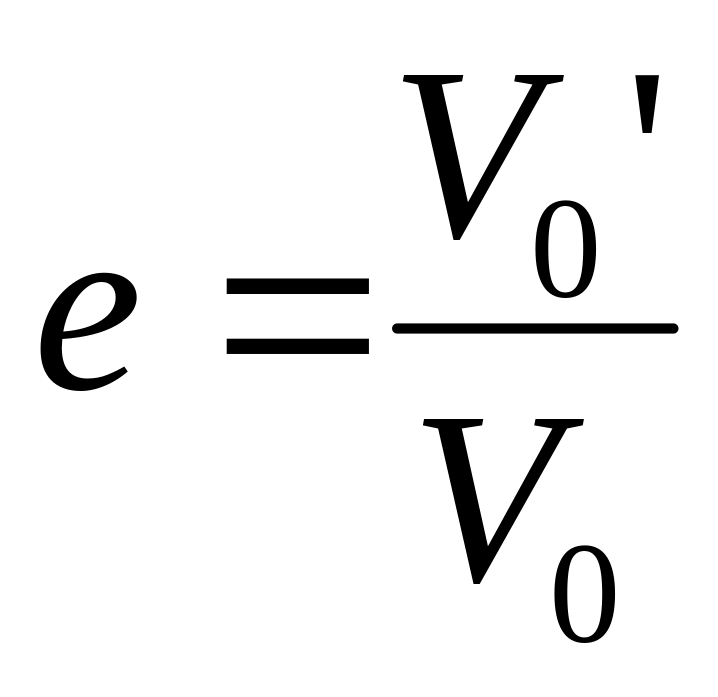 $e = \frac{V_0'}{V_0}$